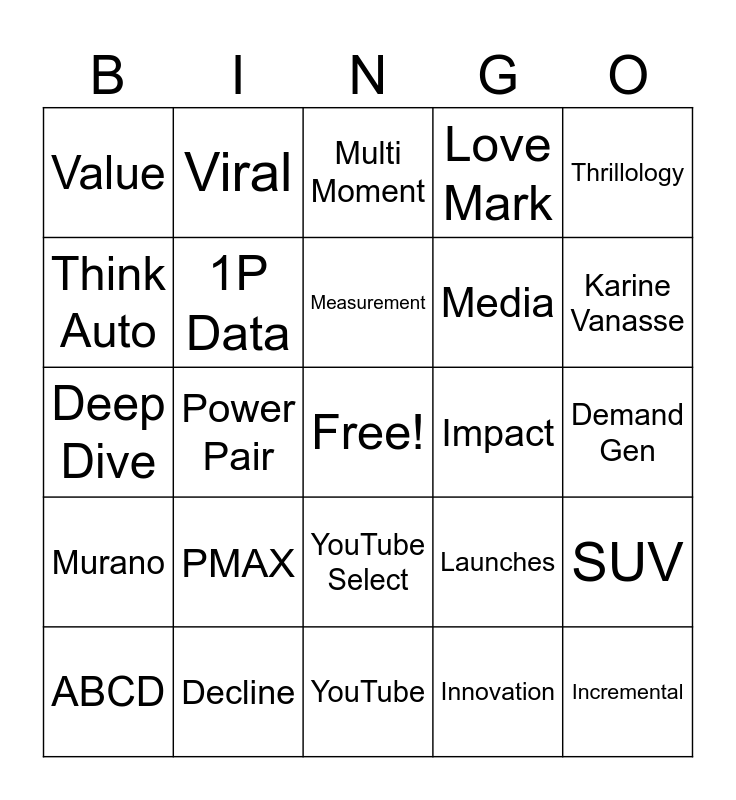 | B | I | N | G | O |
|---|---|---|---|---|
| Value | Viral | Multi Moment | Love Mark | Thrillology |
| Think Auto | 1P Data | Measurement | Media | Karine Vanasse |
| Deep Dive | Power Pair | Free! | Impact | Demand Gen |
| Murano | PMAX | YouTube Select | Launches | SUV |
| ABCD | Decline | YouTube | Innovation | Incremental |